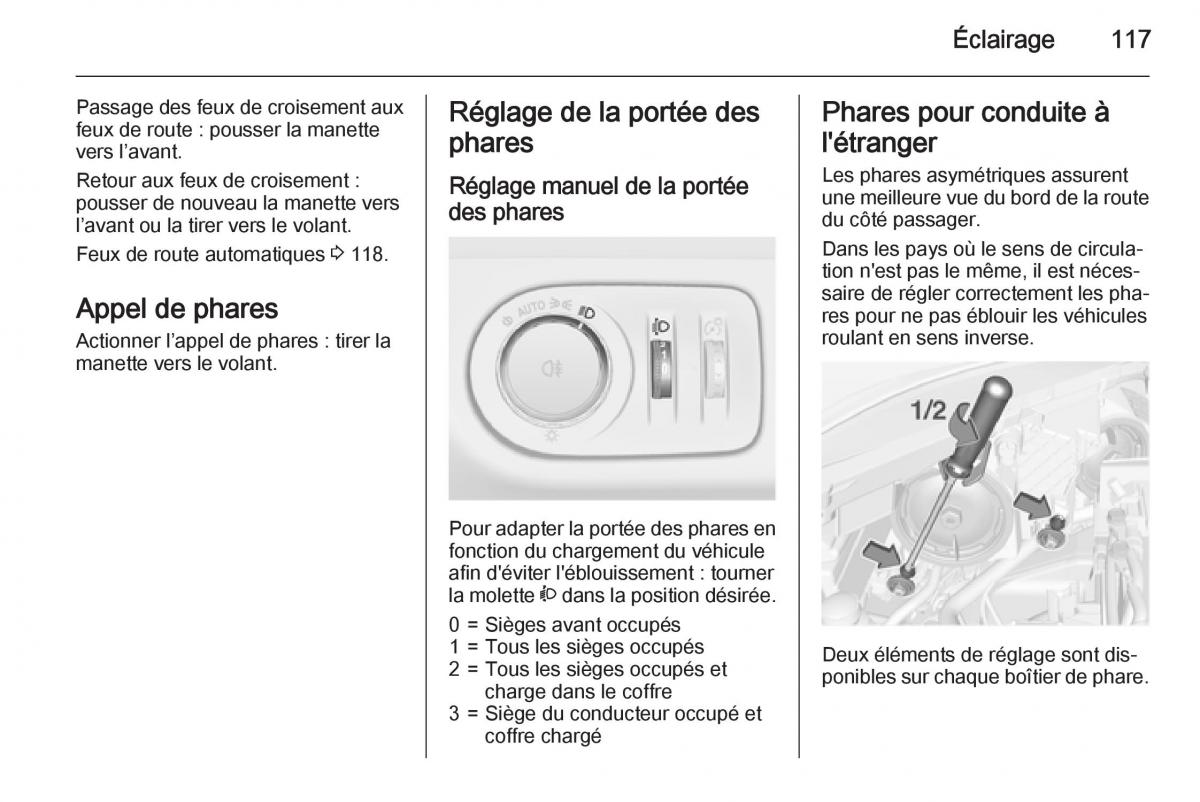 Éclairage 117

Passage des feux de croisement aux feux de route : pousser la manette vers l'avant.

Retour aux feux de croisement : pousser de nouveau la manette vers l'avant ou la tirer vers le volant.

Feux de route automatiques ⇨ 118.

Appel de phares

Actionner l'appel de phares : tirer la manette vers le volant.

Réglage de la portée des phares

Réglage manuel de la portée des phares

AUTO

Pour adapter la portée des phares en fonction du chargement du véhicule afin d'éviter l'éblouissement : tourner la molette dans la position désirée.

0 = Sièges avant occupés
1 = Tous les sièges occupés
2 = Tous les sièges occupés et charge dans le coffre
3 = Siège du conducteur occupé et coffre chargé

Phares pour conduite à l'étranger

Les phares asymétriques assurent une meilleure vue du bord de la route du côté passager.

Dans les pays où le sens de circulation n'est pas le même, il est nécessaire de régler correctement les phares pour ne pas éblouir les véhicules roulant en sens inverse.

1/2

Deux éléments de réglage sont disponibles sur chaque boîtier de phare.